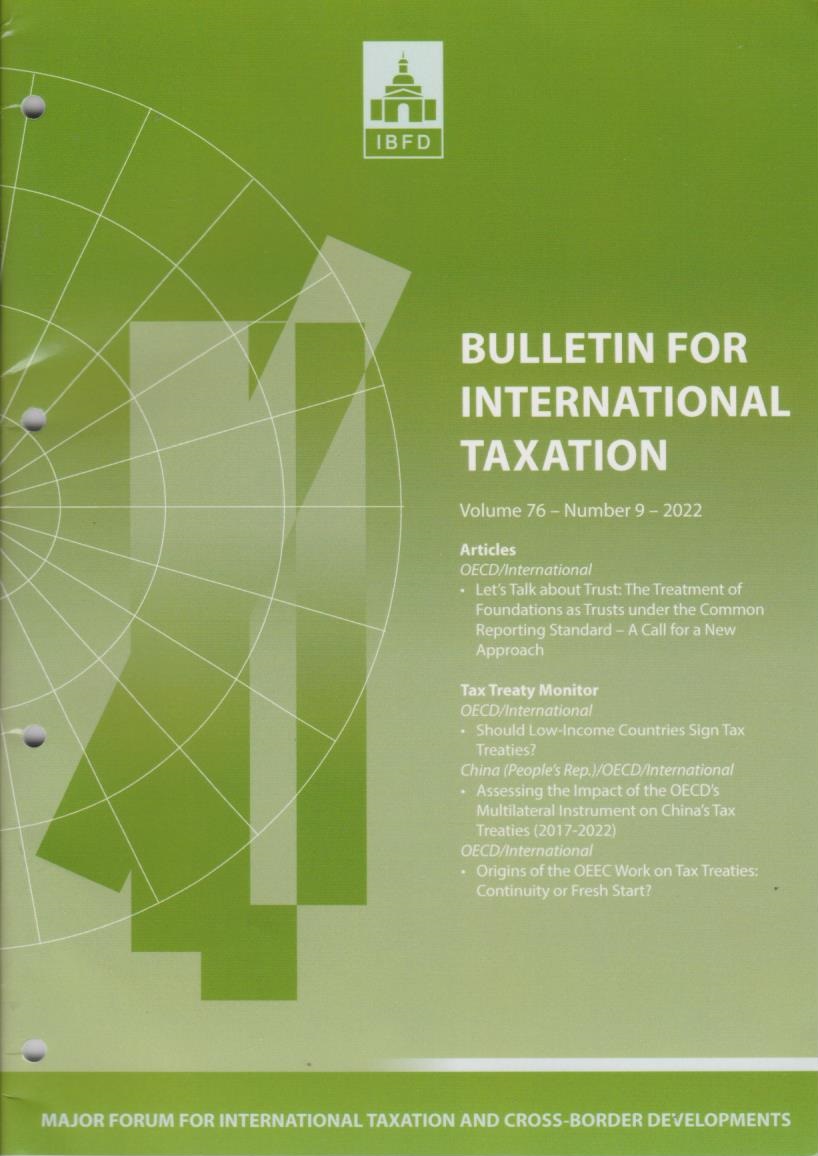 IBFD

BULLETIN FOR INTERNATIONAL TAXATION

Volume 76 – Number 9 – 2022

Articles
OECD/International
• Let's Talk about Trust: The Treatment of Foundations as Trusts under the Common Reporting Standard – A Call for a New Approach

Tax Treaty Monitor
OECD/International
• Should Low-Income Countries Sign Tax Treaties?
China (People's Rep.)/OECD/International
• Assessing the Impact of the OECD's Multilateral Instrument on China's Tax Treaties (2017-2022)
OECD/International
• Origins of the OEEC Work on Tax Treaties: Continuity or Fresh Start?

MAJOR FORUM FOR INTERNATIONAL TAXATION AND CROSS-BORDER DEVELOPMENTS